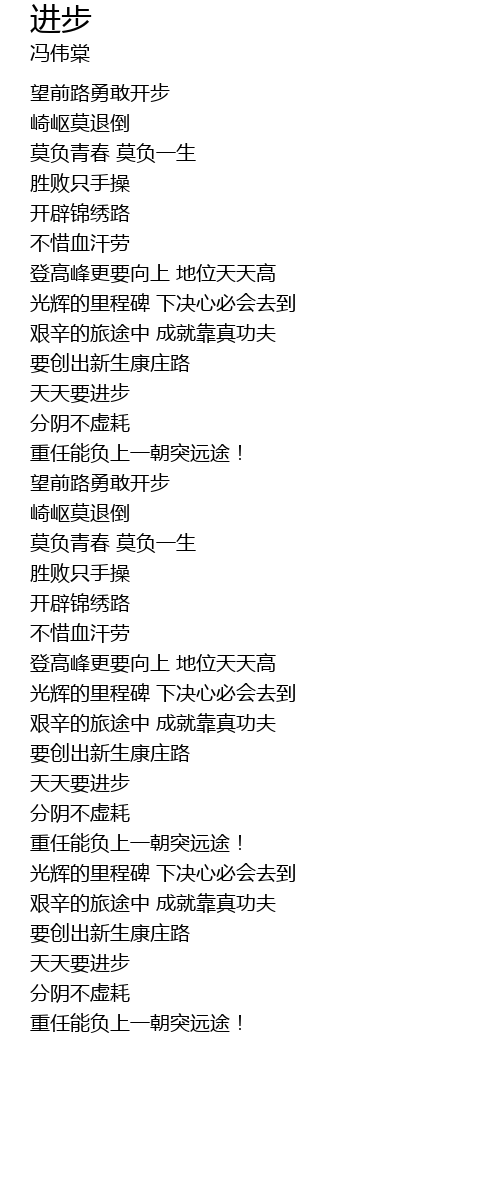 进步
冯伟棠

望前路勇敢开步
崎岖莫退倒
莫负青春 莫负一生
胜败只手操
开辟锦绣路
不惜血汗劳
登高峰更要向上 地位天天高
光辉的里程碑 下决心必会去到
艰辛的旅途中 成就靠真功夫
要创出新生康庄路
天天要进步
分阴不虚耗
重任能负上一朝突远途！
望前路勇敢开步
崎岖莫退倒
莫负青春 莫负一生
胜败只手操
开辟锦绣路
不惜血汗劳
登高峰更要向上 地位天天高
光辉的里程碑 下决心必会去到
艰辛的旅途中 成就靠真功夫
要创出新生康庄路
天天要进步
分阴不虚耗
重任能负上一朝突远途！
光辉的里程碑 下决心必会去到
艰辛的旅途中 成就靠真功夫
要创出新生康庄路
天天要进步
分阴不虚耗
重任能负上一朝突远途！